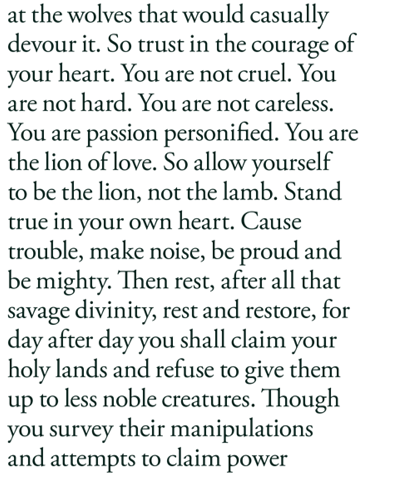 at the wolves that would casually devour it. So trust in the courage of your heart. You are not cruel. You are not hard. You are not careless. You are passion personified. You are the lion of love. So allow yourself to be the lion, not the lamb. Stand true in your own heart. Cause trouble, make noise, be proud and be mighty. Then rest, after all that savage divinity, rest and restore, for day after day you shall claim your holy lands and refuse to give them up to less noble creatures. Though you survey their manipulations and attempts to claim power